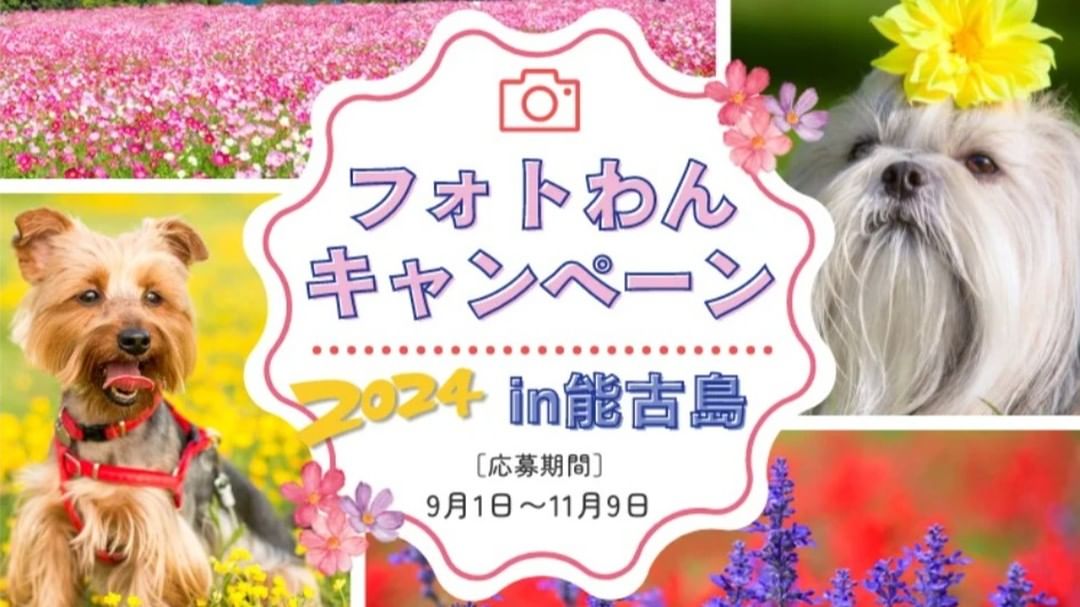 フォトわん
キャンペーン

2024 in能古島

〔応募期間〕
9月1日～11月9日